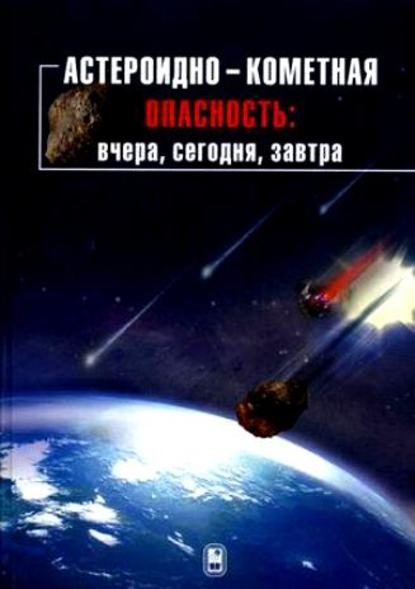 АСТЕРОИДНО – КОМЕТНАЯ
ОПАСНОСТЬ:
вчера, сегодня, завтра